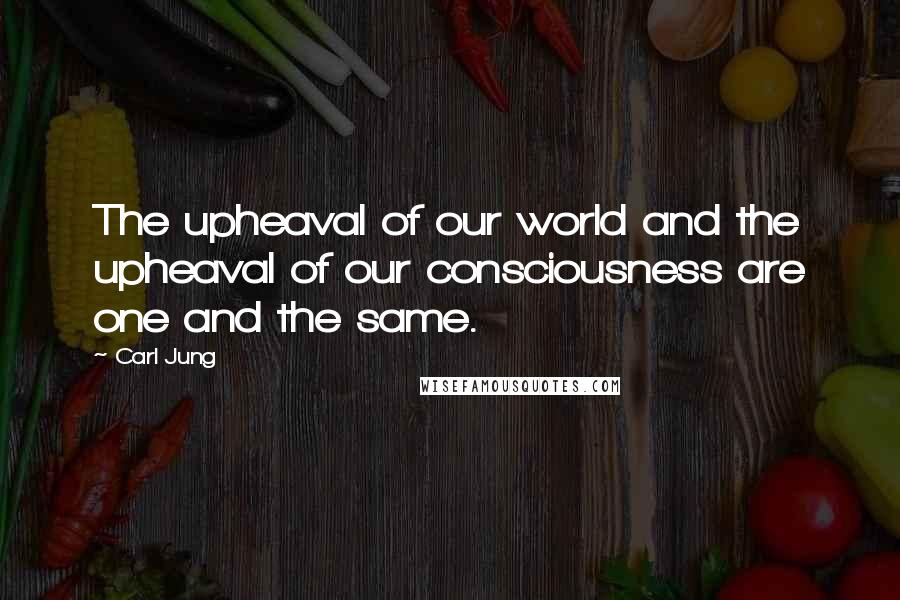 The upheaval of our world and the upheaval of our consciousness are one and the same.

~ Carl Jung

WISEFAMOUSQUOTES.COM